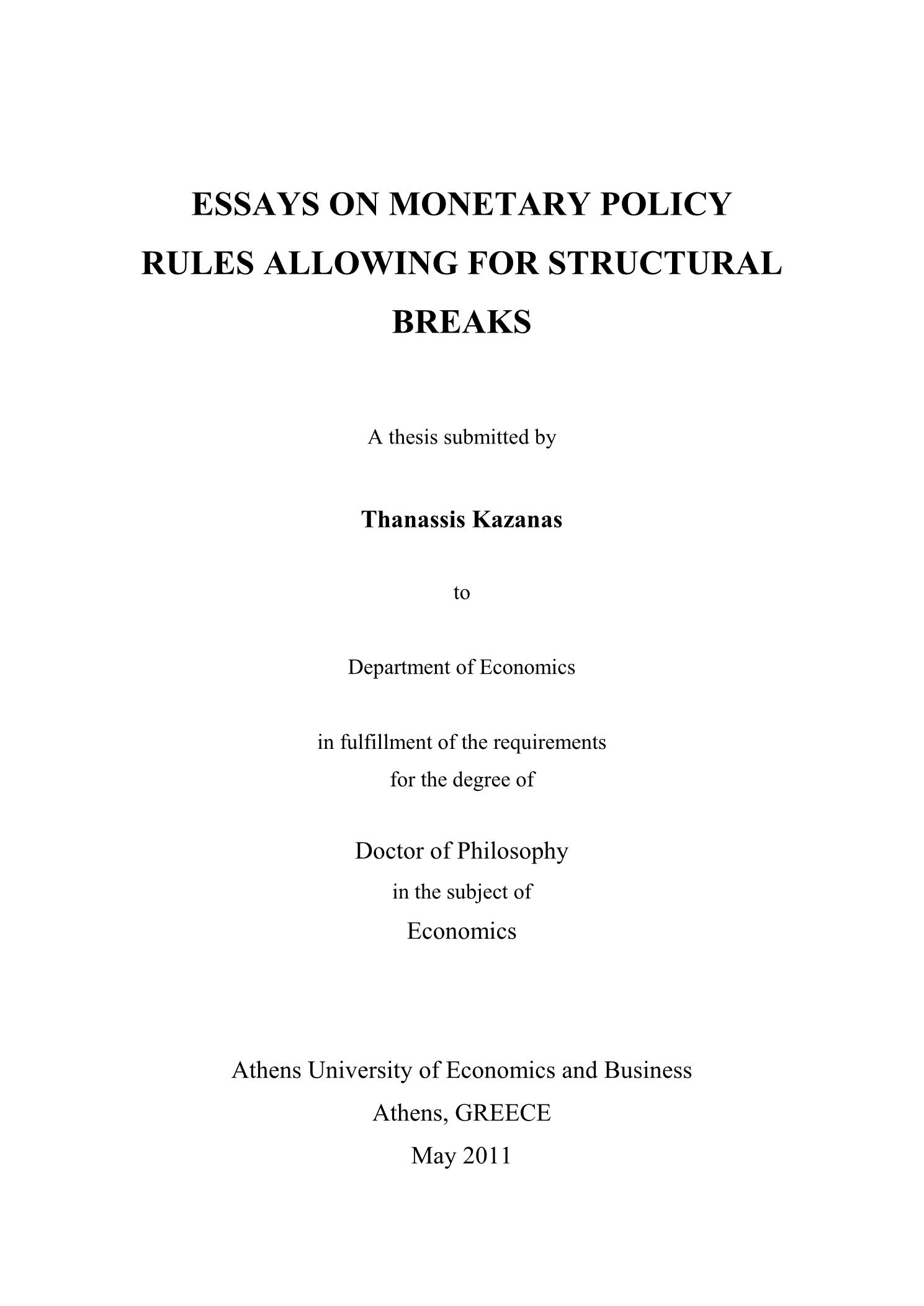 ESSAYS ON MONETARY POLICY RULES ALLOWING FOR STRUCTURAL BREAKS

A thesis submitted by

Thanassis Kazanas

to

Department of Economics

in fulfillment of the requirements
for the degree of

Doctor of Philosophy
in the subject of
Economics

Athens University of Economics and Business
Athens, GREECE
May 2011